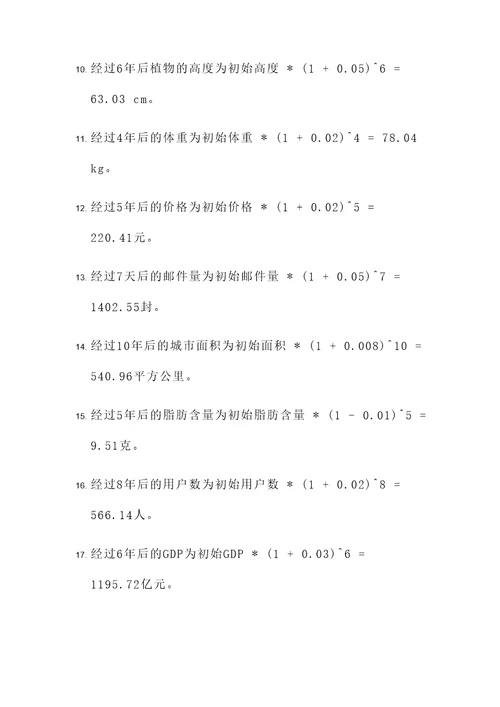 10. 经过6年后植物的高度为初始高度 * (1 + 0.05)^6 = 63.03 cm。

11. 经过4年后的体重为初始体重 * (1 + 0.02)^4 = 78.04 kg。

12. 经过5年后的价格为初始价格 * (1 + 0.02)^5 = 220.41元。

13. 经过7天后的邮件量为初始邮件量 * (1 + 0.05)^7 = 1402.55封。

14. 经过10年后的城市面积为初始面积 * (1 + 0.008)^10 = 540.96平方公里。

15. 经过5年后的脂肪含量为初始脂肪含量 * (1 - 0.01)^5 = 9.51克。

16. 经过8年后的用户数为初始用户数 * (1 + 0.02)^8 = 566.14人。

17. 经过6年后的GDP为初始GDP * (1 + 0.03)^6 = 1195.72亿元。